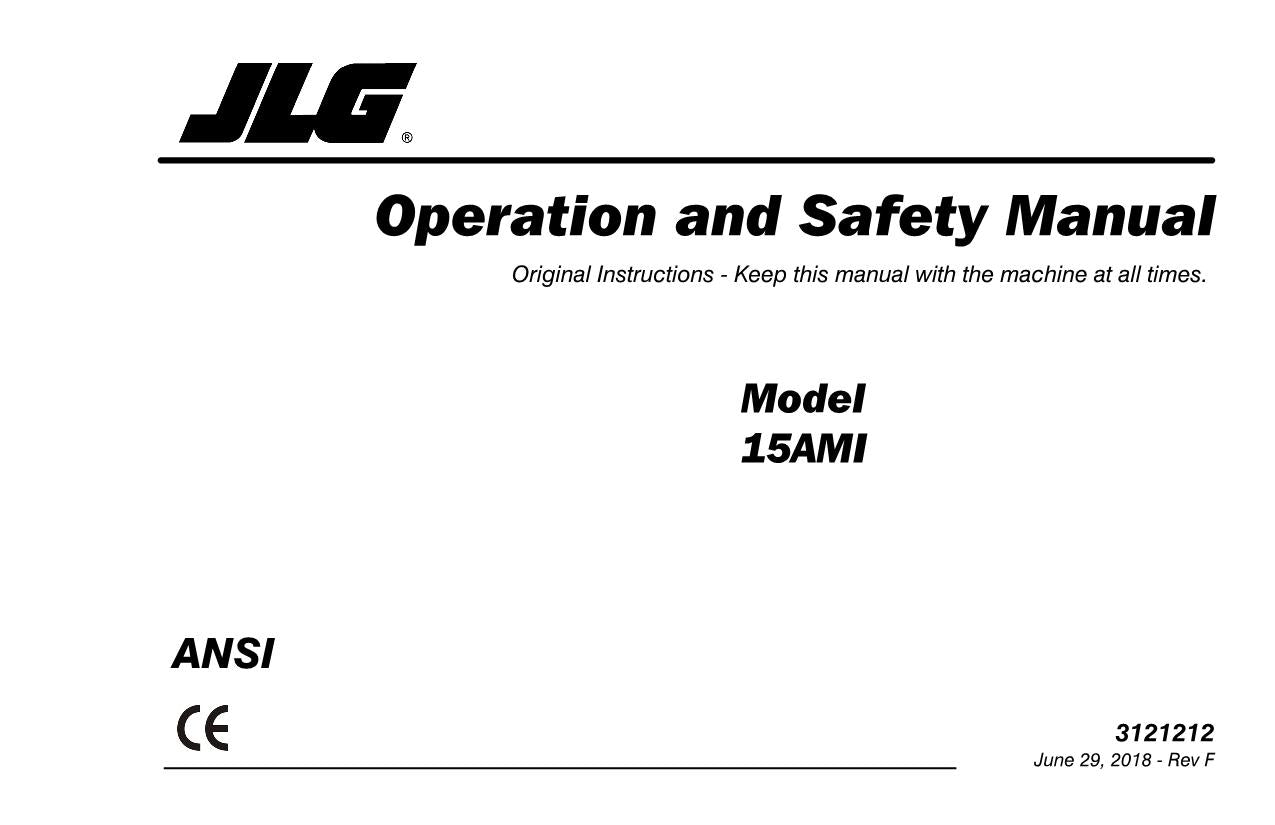 JLG®

Operation and Safety Manual

Original Instructions - Keep this manual with the machine at all times.

Model
15AMI

ANSI

CE

3121212
June 29, 2018 - Rev F